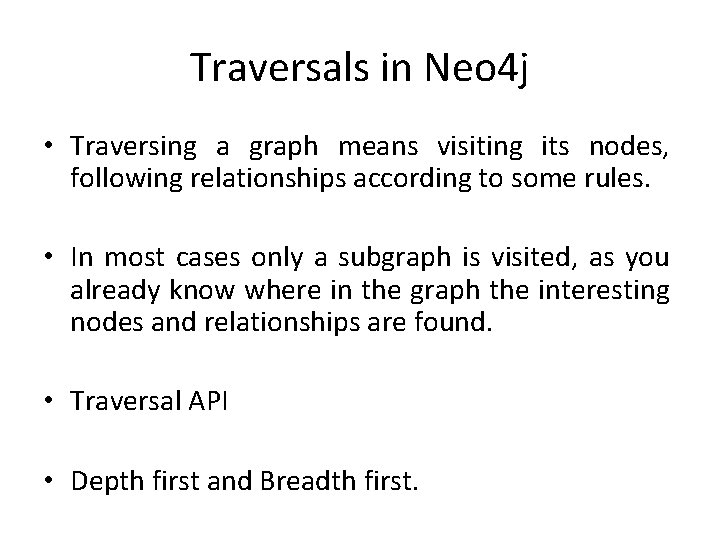 Traversals in Neo4j

• Traversing a graph means visiting its nodes, following relationships according to some rules.

• In most cases only a subgraph is visited, as you already know where in the graph the interesting nodes and relationships are found.

• Traversal API

• Depth first and Breadth first.